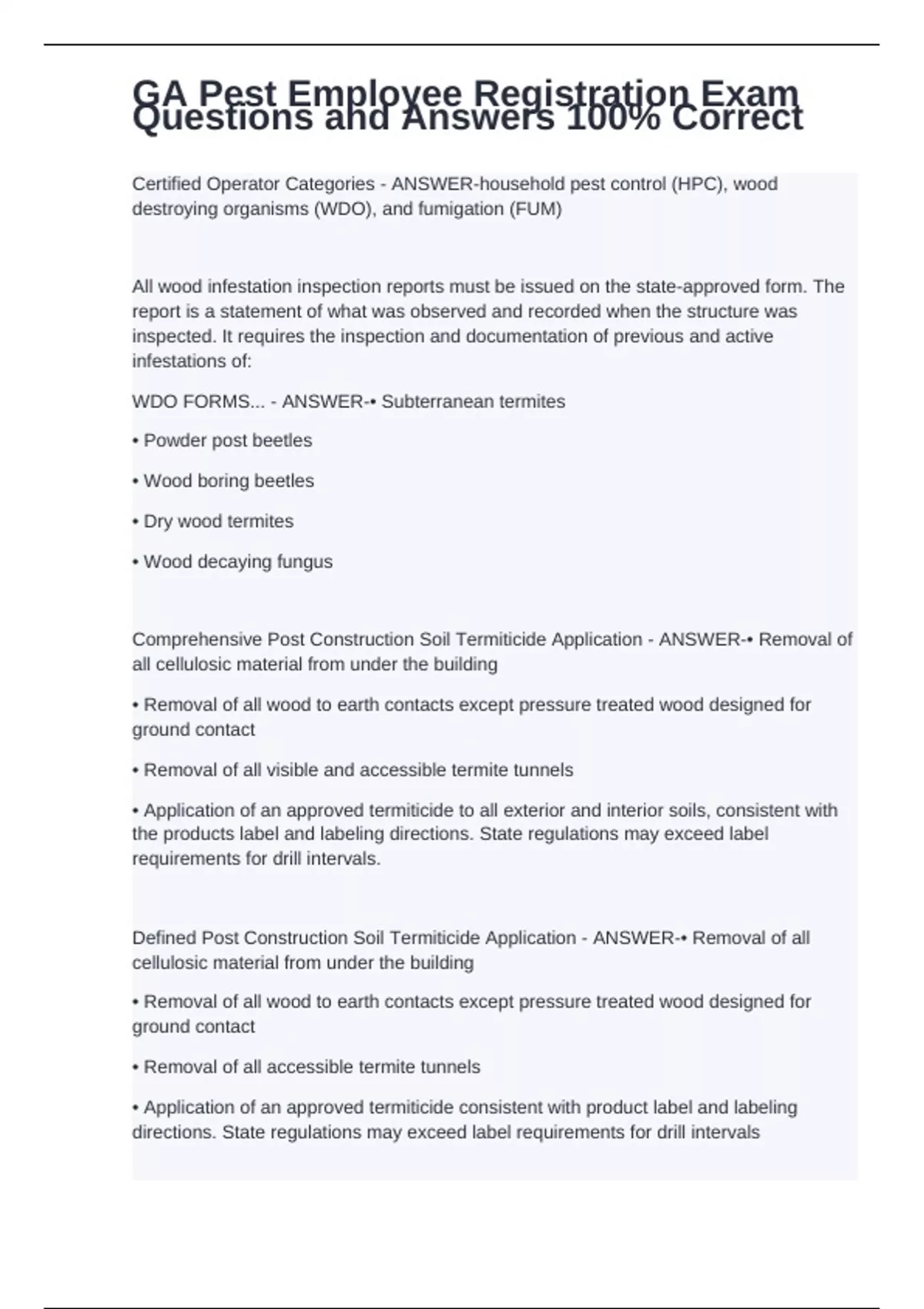 GA Pest Employee Registration Exam Questions and Answers 100% Correct

Certified Operator Categories - ANSWER-household pest control (HPC), wood destroying organisms (WDO), and fumigation (FUM)

All wood infestation inspection reports must be issued on the state-approved form. The report is a statement of what was observed and recorded when the structure was inspected. It requires the inspection and documentation of previous and active infestations of:

WDO FORMS... - ANSWER-• Subterranean termites

• Powder post beetles

• Wood boring beetles

• Dry wood termites

• Wood decaying fungus

Comprehensive Post Construction Soil Termiticide Application - ANSWER-• Removal of all cellulosic material from under the building

• Removal of all wood to earth contacts except pressure treated wood designed for ground contact

• Removal of all visible and accessible termite tunnels

• Application of an approved termiticide to all exterior and interior soils, consistent with the products label and labeling directions. State regulations may exceed label requirements for drill intervals.

Defined Post Construction Soil Termiticide Application - ANSWER-• Removal of all cellulosic material from under the building

• Removal of all wood to earth contacts except pressure treated wood designed for ground contact

• Removal of all accessible termite tunnels

• Application of an approved termiticide consistent with product label and labeling directions. State regulations may exceed label requirements for drill intervals